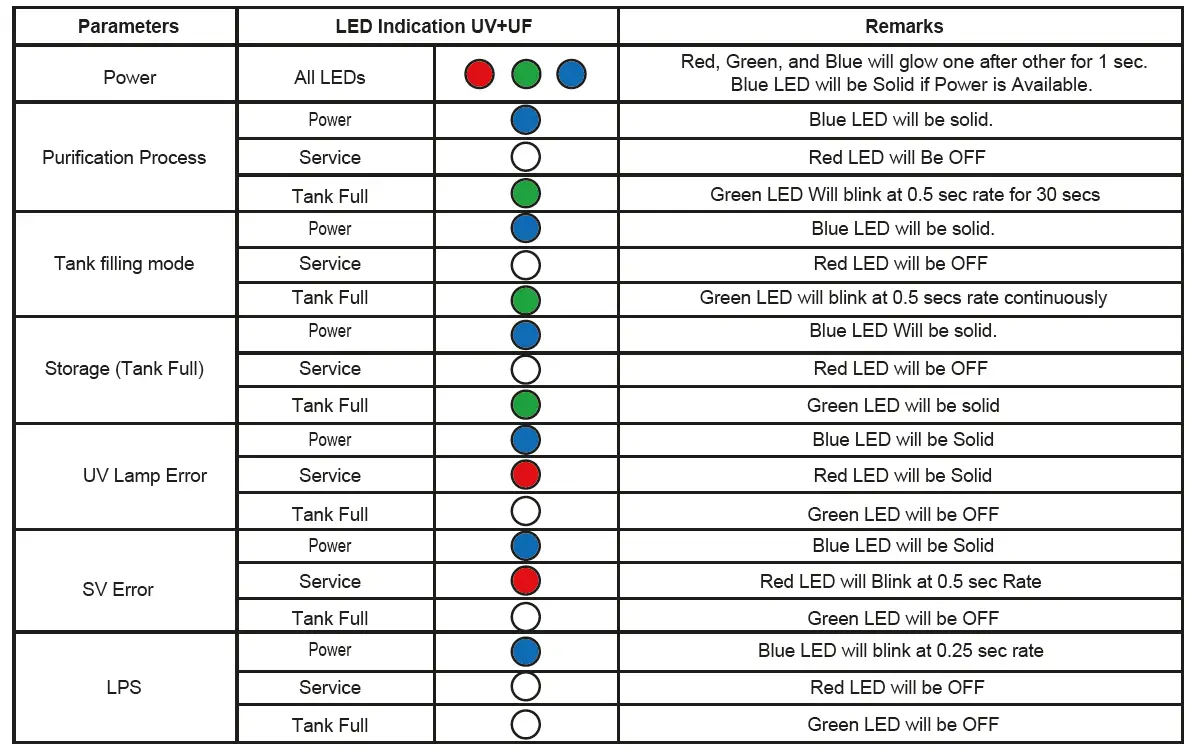 | Parameters | LED Indication UV+UF | | Remarks |
|---|---|---|---|
| Power | All LEDs | | Red, Green, and Blue will glow one after other for 1 sec. Blue LED will be Solid if Power is Available. |
| Purification Process | Power | | Blue LED will be solid. |
| | Service | | Red LED will Be OFF |
| | Tank Full | | Green LED Will blink at 0.5 sec rate for 30 secs |
| Tank filling mode | Power | | Blue LED will be solid. |
| | Service | | Red LED will be OFF |
| | Tank Full | | Green LED will blink at 0.5 secs rate continuously |
| Storage (Tank Full) | Power | | Blue LED Will be solid. |
| | Service | | Red LED will be OFF |
| | Tank Full | | Green LED will be solid |
| UV Lamp Error | Power | | Blue LED will be Solid |
| | Service | | Red LED will be Solid |
| | Tank Full | | Green LED will be OFF |
| SV Error | Power | | Blue LED will be Solid |
| | Service | | Red LED will Blink at 0.5 sec Rate |
| | Tank Full | | Green LED will be OFF |
| LPS | Power | | Blue LED will blink at 0.25 sec rate |
| | Service | | Red LED will be OFF |
| | Tank Full | | Green LED will be OFF |